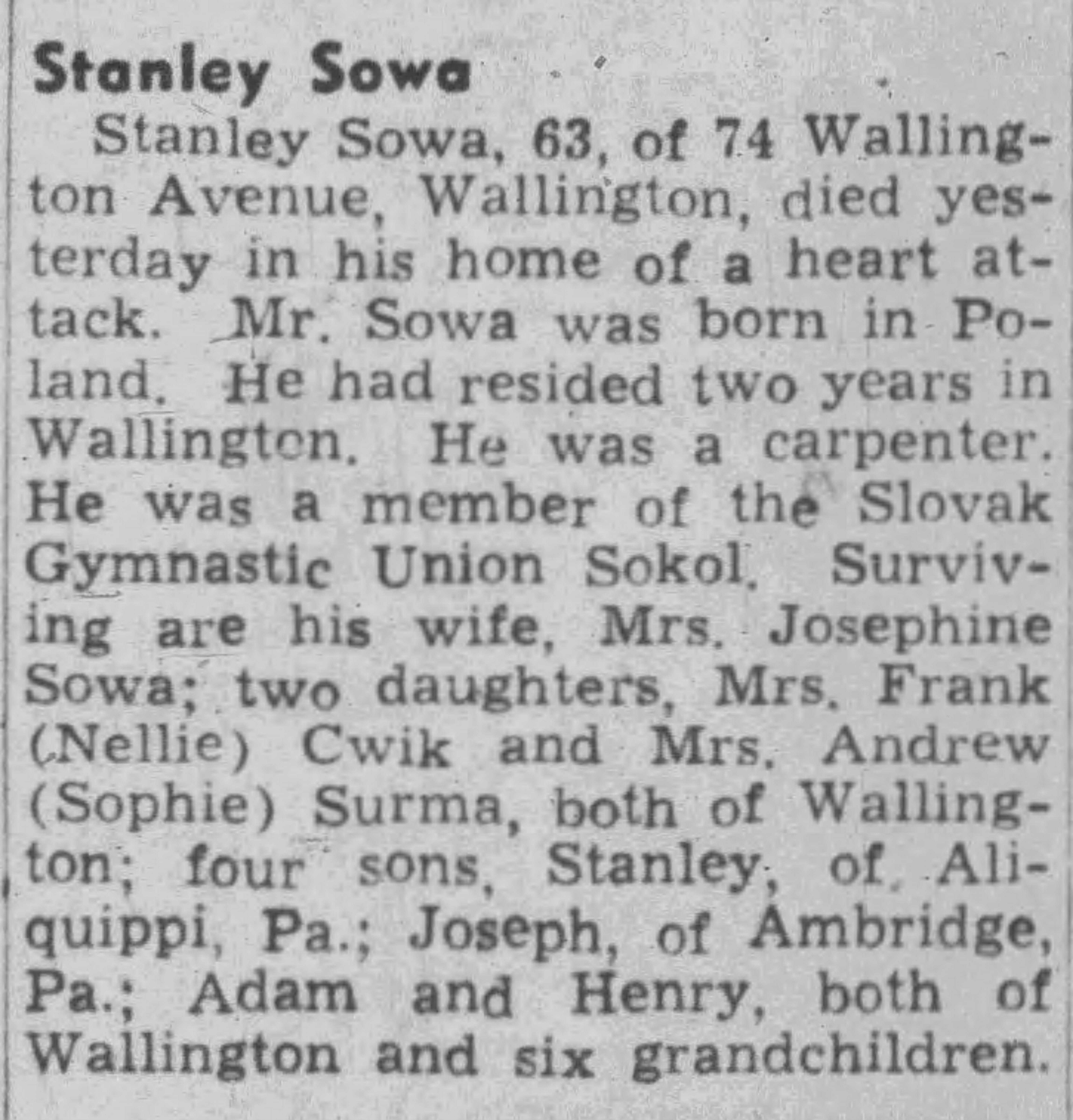 Stanley Sowa

Stanley Sowa, 63, of 74 Wallington Avenue, Wallington, died yesterday in his home of a heart attack. Mr. Sowa was born in Poland. He had resided two years in Wallington. He was a carpenter. He was a member of the Slovak Gymnastic Union Sokol. Surviving are his wife, Mrs. Josephine Sowa; two daughters, Mrs. Frank (Nellie) Cwik and Mrs. Andrew (Sophie) Surma, both of Wallington; four sons, Stanley, of Aliquippi, Pa.; Joseph, of Ambridge, Pa.; Adam and Henry, both of Wallington and six grandchildren.